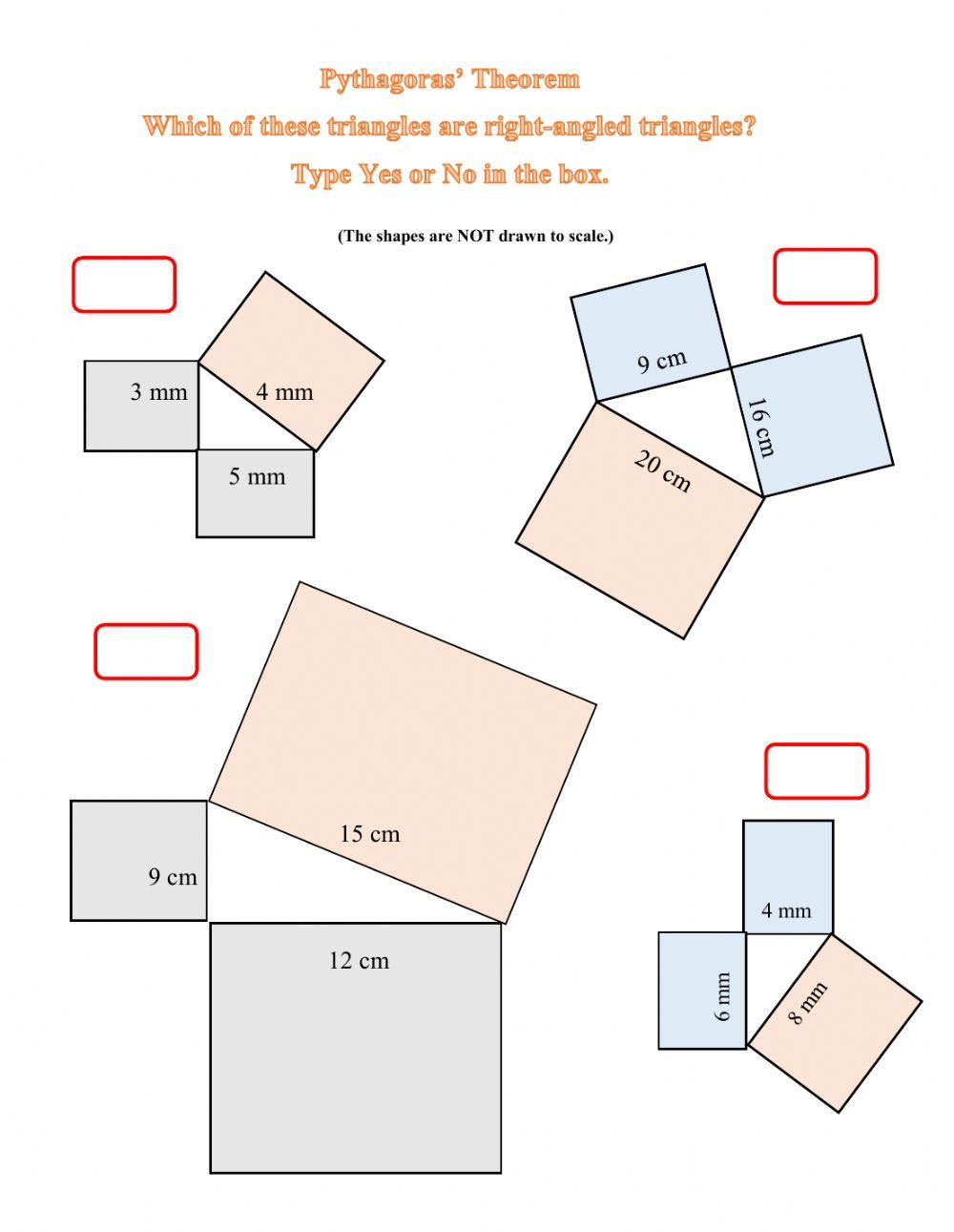 Pythagoras' Theorem

Which of these triangles are right-angled triangles?

Type Yes or No in the box.

(The shapes are NOT drawn to scale.)

3 mm

4 mm

5 mm

9 cm

16 cm

20 cm

15 cm

9 cm

12 cm

4 mm

6 mm

8 mm